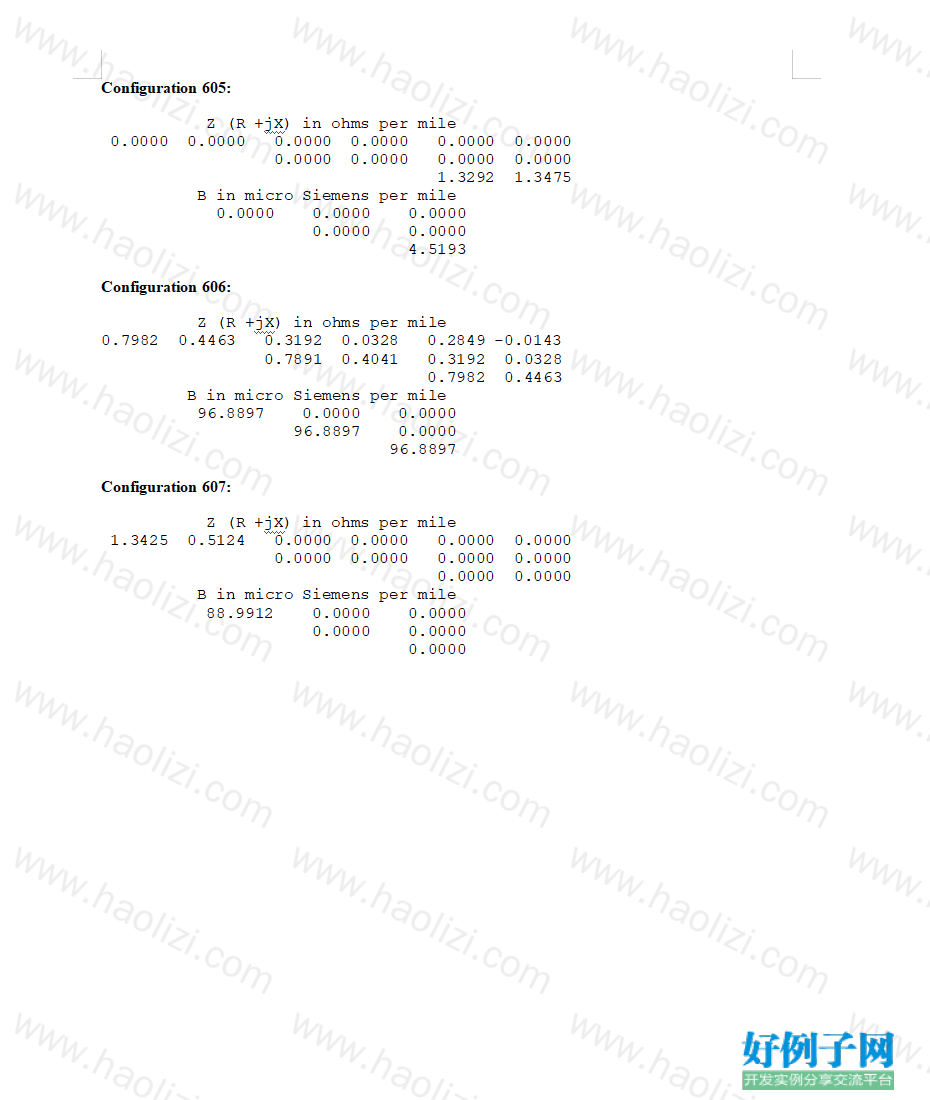 Configuration 605:

Z (R +jX) in ohms per mile
0.0000 0.0000 0.0000 0.0000 0.0000 0.0000
0.0000 0.0000 0.0000 0.0000
1.3292 1.3475
B in micro Siemens per mile
0.0000 0.0000 0.0000
0.0000 0.0000
4.5193

Configuration 606:

Z (R +jX) in ohms per mile
0.7982 0.4463 0.3192 0.0328 0.2849 -0.0143
0.7891 0.4041 0.3192 0.0328
0.7982 0.4463
B in micro Siemens per mile
96.8897 0.0000 0.0000
96.8897 0.0000
96.8897

Configuration 607:

Z (R +jX) in ohms per mile
1.3425 0.5124 0.0000 0.0000 0.0000 0.0000
0.0000 0.0000 0.0000 0.0000
0.0000 0.0000
B in micro Siemens per mile
88.9912 0.0000 0.0000
0.0000 0.0000
0.0000

www.haolizi.com

好例子网
开发实例分享交流平台